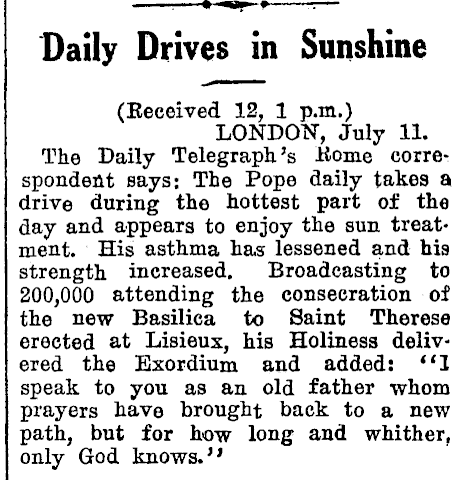 Daily Drives in Sunshine

(Received 12, 1 p.m.)
LONDON, July 11.

The Daily Telegraph's Rome correspondent says: The Pope daily takes a drive during the hottest part of the day and appears to enjoy the sun treatment. His asthma has lessened and his strength increased. Broadcasting to 200,000 attending the consecration of the new Basilica to Saint Therese erected at Lisieux, his Holiness delivered the Exordium and added: "I speak to you as an old father whom prayers have brought back to a new path, but for how long and whither, only God knows."